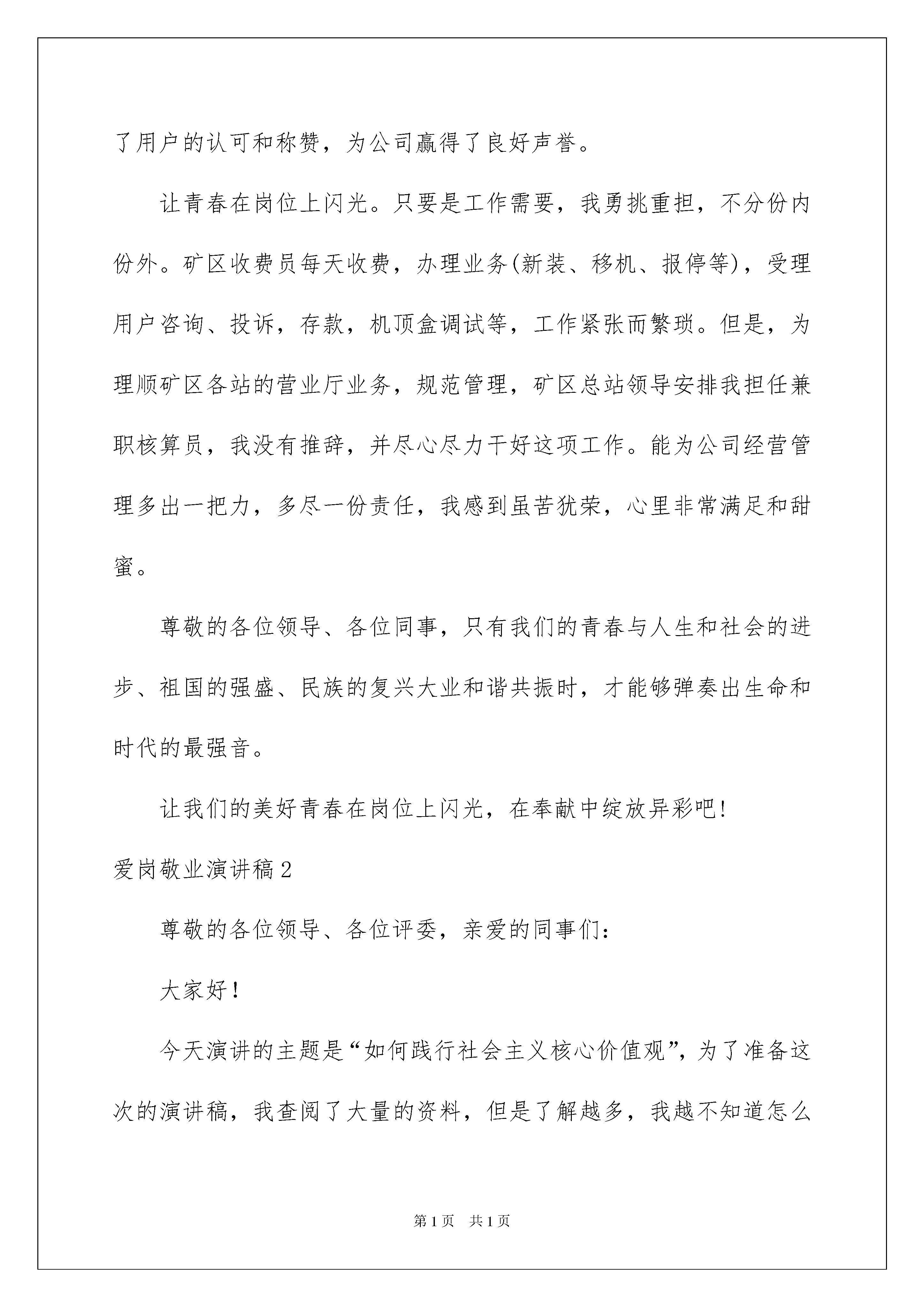 了用户的认可和称赞，为公司赢得了良好声誉。

让青春在岗位上闪光。只要是工作需要，我勇挑重担，不分份内份外。矿区收费员每天收费，办理业务(新装、移机、报停等)，受理用户咨询、投诉，存款，机顶盒调试等，工作紧张而繁琐。但是，为理顺矿区各站的营业厅业务，规范管理，矿区总站领导安排我担任兼职核算员，我没有推辞，并尽心尽力干好这项工作。能为公司经营管理多出一把力，多尽一份责任，我感到虽苦犹荣，心里非常满足和甜蜜。

尊敬的各位领导、各位同事，只有我们的青春与人生和社会的进步、祖国的强盛、民族的复兴大业和谐共振时，才能够弹奏出生命和时代的最强音。

让我们的美好青春在岗位上闪光，在奉献中绽放异彩吧!

爱岗敬业演讲稿2

尊敬的各位领导、各位评委，亲爱的同事们:

大家好!

今天演讲的主题是“如何践行社会主义核心价值观”，为了准备这次的演讲稿，我查阅了大量的资料，但是了解越多，我越不知道怎么

第1页　共1页